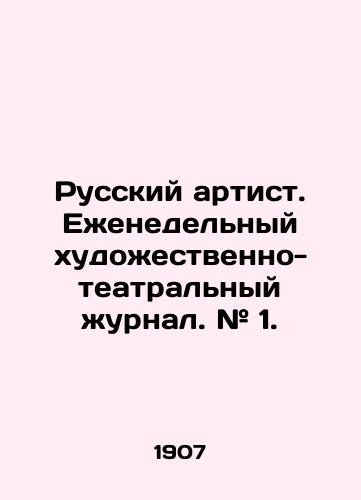 Русский артист. Еженедельный художественно-театральный журнал. № 1.

1907